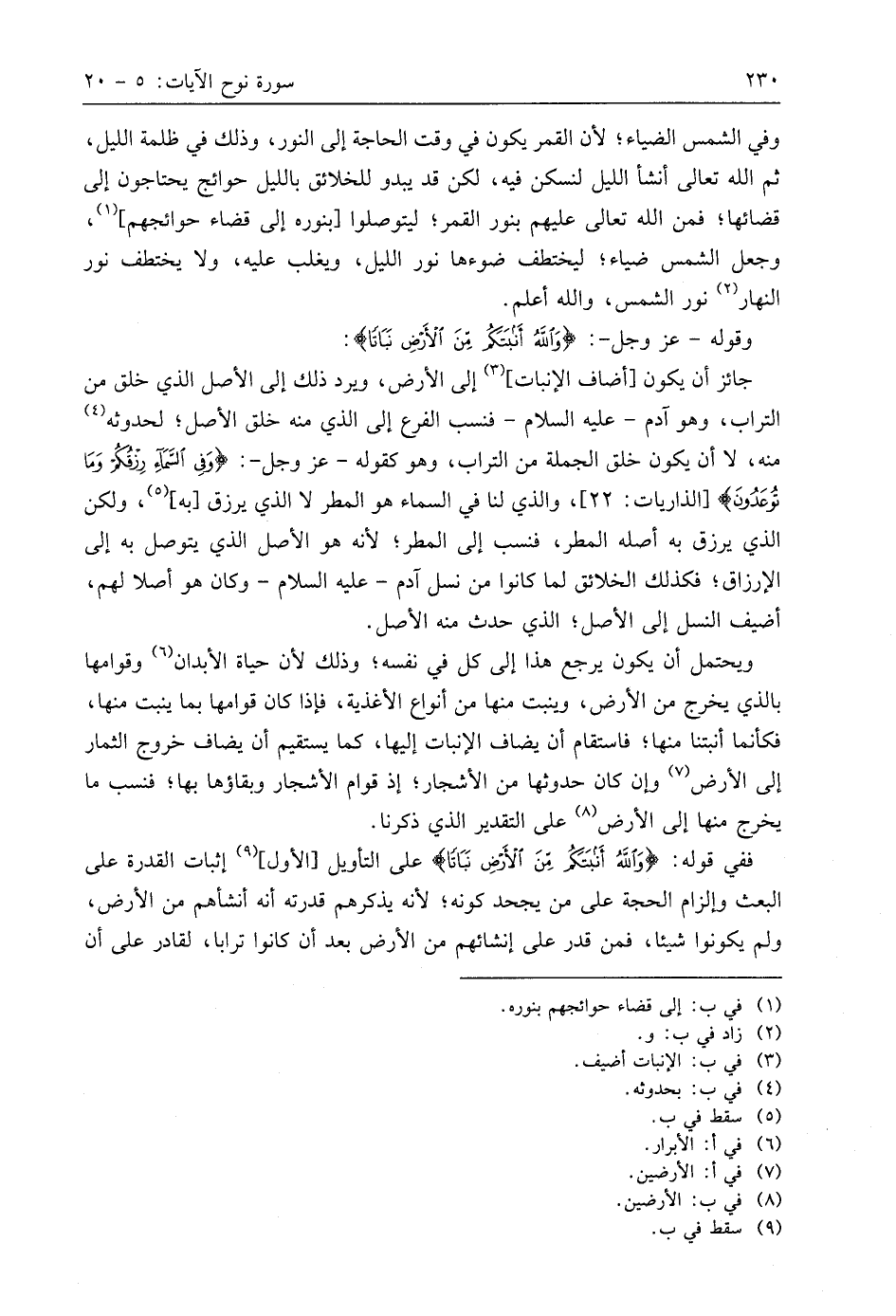 ٢٣٠ سورة نوح الآيات: ٥ - ٢٠

وفي الشمس الضياء؛ لأن القمر يكون في وقت الحاجة إلى النور، وذلك في ظلمة الليل، ثم الله تعالى أنشأ الليل لنسكن فيه، لكن قد يبدو للخلائق بالليل حوائج يحتاجون إلى قضائها؛ فمن الله تعالى عليهم بنور القمر؛ ليتوصلوا [بنوره إلى قضاء حوائجهم]$^{(١)}$، وجعل الشمس ضياء؛ ليختطف ضوءها نور الليل، ويغلب عليه، ولا يختطف نور النهار$^{(٢)}$ نور الشمس، والله أعلم.

وقوله - عز وجل-: ﴿وَٱللَّهُ أَنۢبَتَكُم مِّنَ ٱلۡأَرۡضِ نَبَاتٗا﴾:

جائز أن يكون [أضاف الإنبات]$^{(٣)}$ إلى الأرض، ويرد ذلك إلى الأصل الذي خلق من التراب، وهو آدم - عليه السلام - فنسب الفرع إلى الذي منه خلق الأصل؛ لحدوثه$^{(٤)}$ منه، لا أن يكون خلق الجملة من التراب، وهو كقوله - عز وجل-: ﴿وَفِي ٱلسَّمَآءِ رِزۡقُكُمۡ وَمَا تُوعَدُونَ﴾ [الذاريات: ٢٢]، والذي لنا في السماء هو المطر لا الذي يرزق [به]$^{(٥)}$، ولكن الذي يرزق به أصله المطر، فنسب إلى المطر؛ لأنه هو الأصل الذي يتوصل به إلى الإرزاق؛ فكذلك الخلائق لما كانوا من نسل آدم - عليه السلام - وكان هو أصلا لهم، أضيف النسل إلى الأصل؛ الذي حدث منه الأصل.

ويحتمل أن يكون يرجع هذا إلى كل في نفسه؛ وذلك لأن حياة الأبدان$^{(٦)}$ وقوامها بالذي يخرج من الأرض، وينبت منها من أنواع الأغذية، فإذا كان قوامها بما ينبت منها، فكأنما أنبتنا منها؛ فاستقام أن يضاف الإنبات إليها، كما يستقيم أن يضاف خروج الثمار إلى الأرض$^{(٧)}$ وإن كان حدوثها من الأشجار؛ إذ قوام الأشجار وبقاؤها بها؛ فنسب ما يخرج منها إلى الأرض$^{(٨)}$ على التقدير الذي ذكرنا.

ففي قوله: ﴿وَٱللَّهُ أَنۢبَتَكُم مِّنَ ٱلۡأَرۡضِ نَبَاتٗا﴾ على التأويل [الأول]$^{(٩)}$ إثبات القدرة على البعث وإلزام الحجة على من يجحد كونه؛ لأنه يذكرهم قدرته أنه أنشأهم من الأرض، ولم يكونوا شيئا، فمن قدر على إنشائهم من الأرض بعد أن كانوا ترابا، لقادر على أن

(١) في ب: إلى قضاء حوائجهم بنوره.
(٢) زاد في ب: و.
(٣) في ب: الإنبات أضيف.
(٤) في ب: بحدوثه.
(٥) سقط في ب.
(٦) في أ: الأبرار.
(٧) في أ: الأرضين.
(٨) في ب: الأرضين.
(٩) سقط في ب.